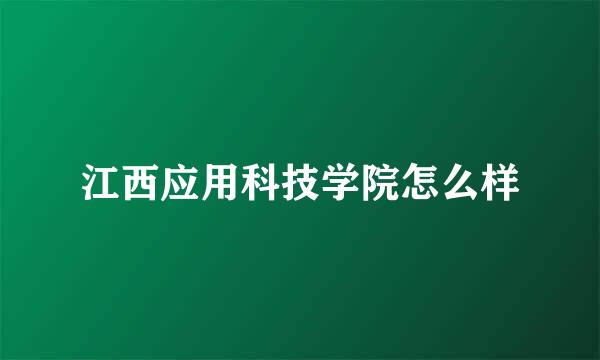 江西应用科技学院怎么样